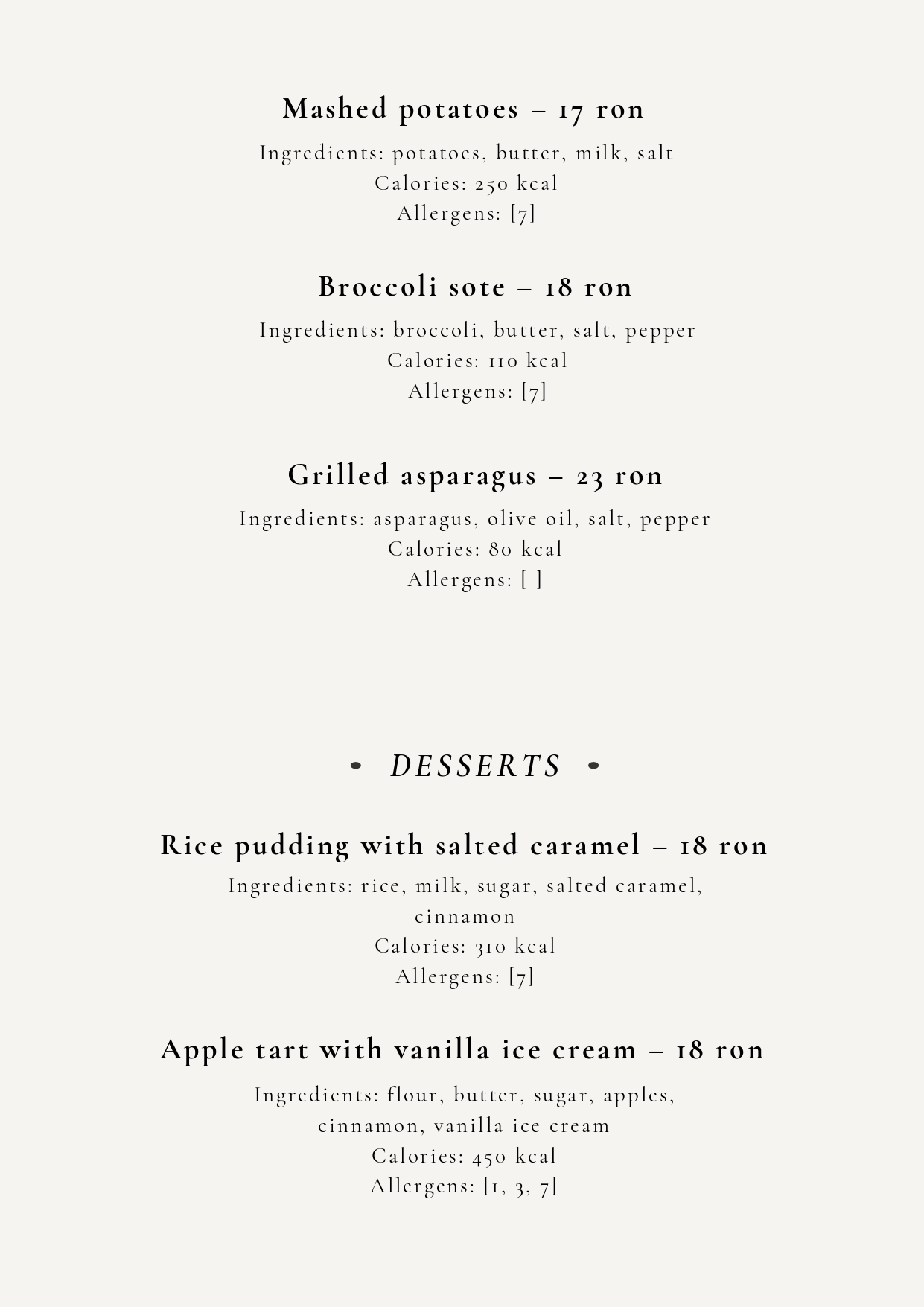 Mashed potatoes – 17 ron
Ingredients: potatoes, butter, milk, salt
Calories: 250 kcal
Allergens: [7]

Broccoli sote – 18 ron
Ingredients: broccoli, butter, salt, pepper
Calories: 110 kcal
Allergens: [7]

Grilled asparagus – 23 ron
Ingredients: asparagus, olive oil, salt, pepper
Calories: 80 kcal
Allergens: [ ]

• DESSERTS •

Rice pudding with salted caramel – 18 ron
Ingredients: rice, milk, sugar, salted caramel, cinnamon
Calories: 310 kcal
Allergens: [7]

Apple tart with vanilla ice cream – 18 ron
Ingredients: flour, butter, sugar, apples, cinnamon, vanilla ice cream
Calories: 450 kcal
Allergens: [1, 3, 7]